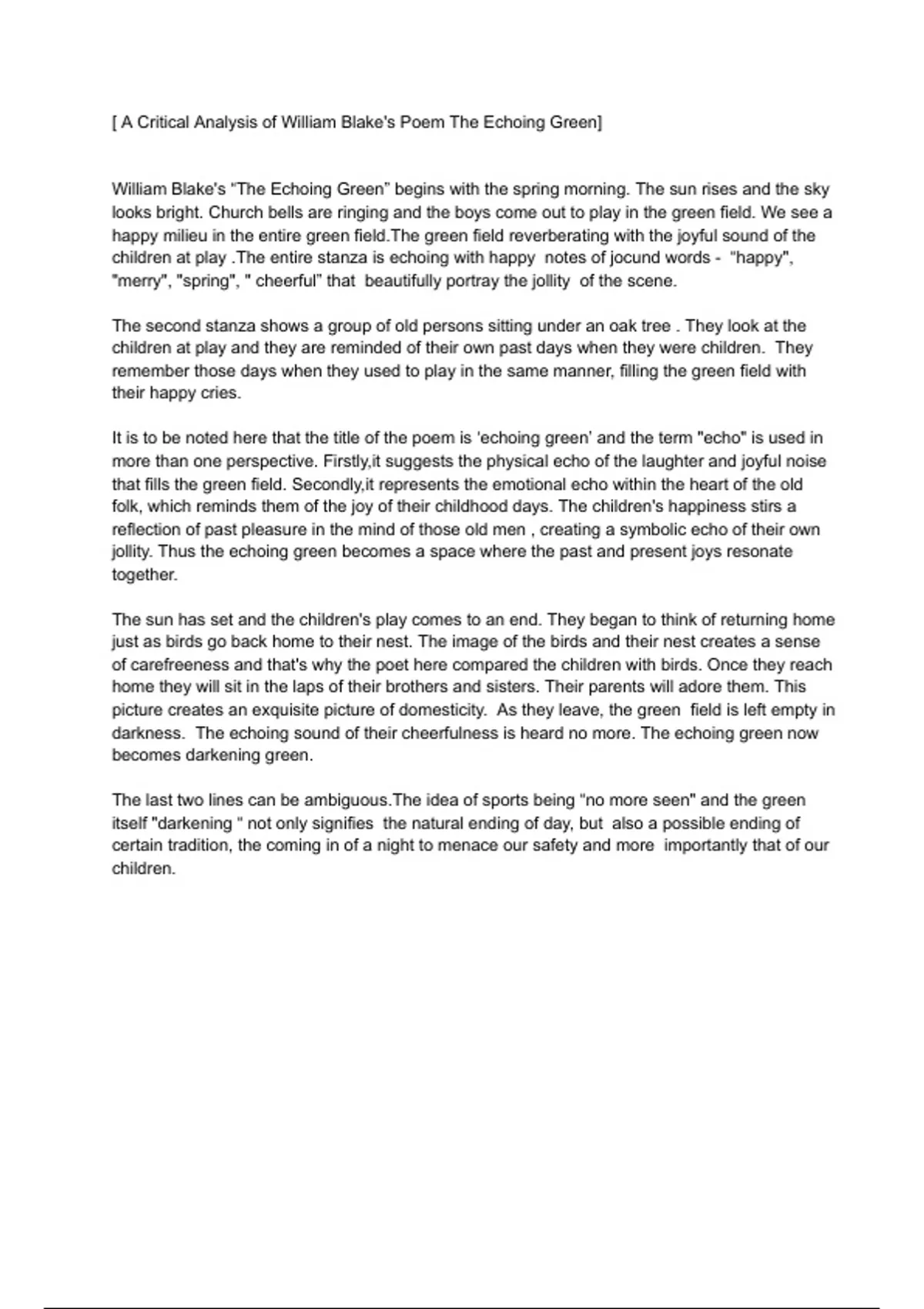 [ A Critical Analysis of William Blake's Poem The Echoing Green]

William Blake's "The Echoing Green" begins with the spring morning. The sun rises and the sky looks bright. Church bells are ringing and the boys come out to play in the green field. We see a happy milieu in the entire green field.The green field reverberating with the joyful sound of the children at play .The entire stanza is echoing with happy notes of jocund words - "happy", "merry", "spring", " cheerful" that beautifully portray the jollity of the scene.

The second stanza shows a group of old persons sitting under an oak tree . They look at the children at play and they are reminded of their own past days when they were children. They remember those days when they used to play in the same manner, filling the green field with their happy cries.

It is to be noted here that the title of the poem is 'echoing green' and the term "echo" is used in more than one perspective. Firstly,it suggests the physical echo of the laughter and joyful noise that fills the green field. Secondly,it represents the emotional echo within the heart of the old folk, which reminds them of the joy of their childhood days. The children's happiness stirs a reflection of past pleasure in the mind of those old men , creating a symbolic echo of their own jollity. Thus the echoing green becomes a space where the past and present joys resonate together.

The sun has set and the children's play comes to an end. They began to think of returning home just as birds go back home to their nest. The image of the birds and their nest creates a sense of carefreeness and that's why the poet here compared the children with birds. Once they reach home they will sit in the laps of their brothers and sisters. Their parents will adore them. This picture creates an exquisite picture of domesticity. As they leave, the green field is left empty in darkness. The echoing sound of their cheerfulness is heard no more. The echoing green now becomes darkening green.

The last two lines can be ambiguous.The idea of sports being "no more seen" and the green itself "darkening " not only signifies the natural ending of day, but also a possible ending of certain tradition, the coming in of a night to menace our safety and more importantly that of our children.